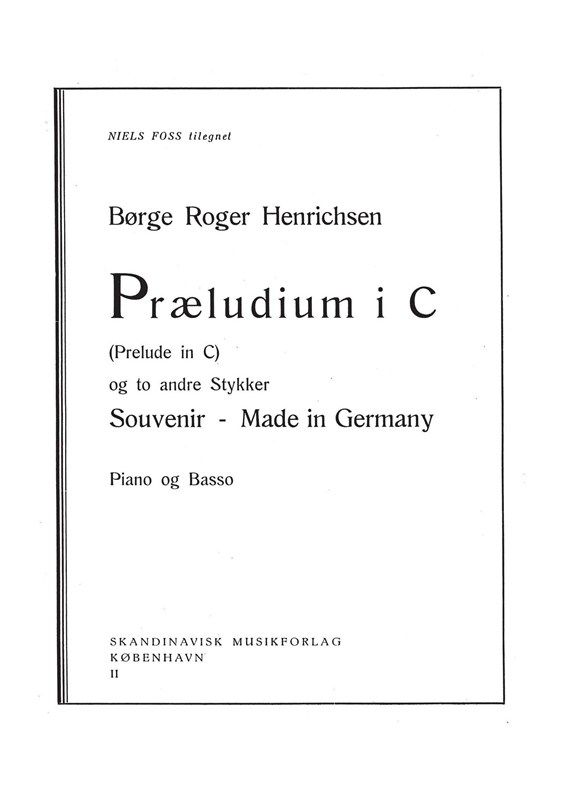 NIELS FOSS tilegnet

Børge Roger Henrichsen

Præludium i C

(Prelude in C)

og to andre Stykker

Souvenir - Made in Germany

Piano og Basso

SKANDINAVISK MUSIKFORLAG
KØBENHAVN
II